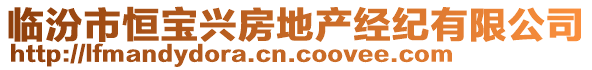 临汾市恒宝兴房地产经纪有限公司
http://lfmandydora.cn.coovee.com